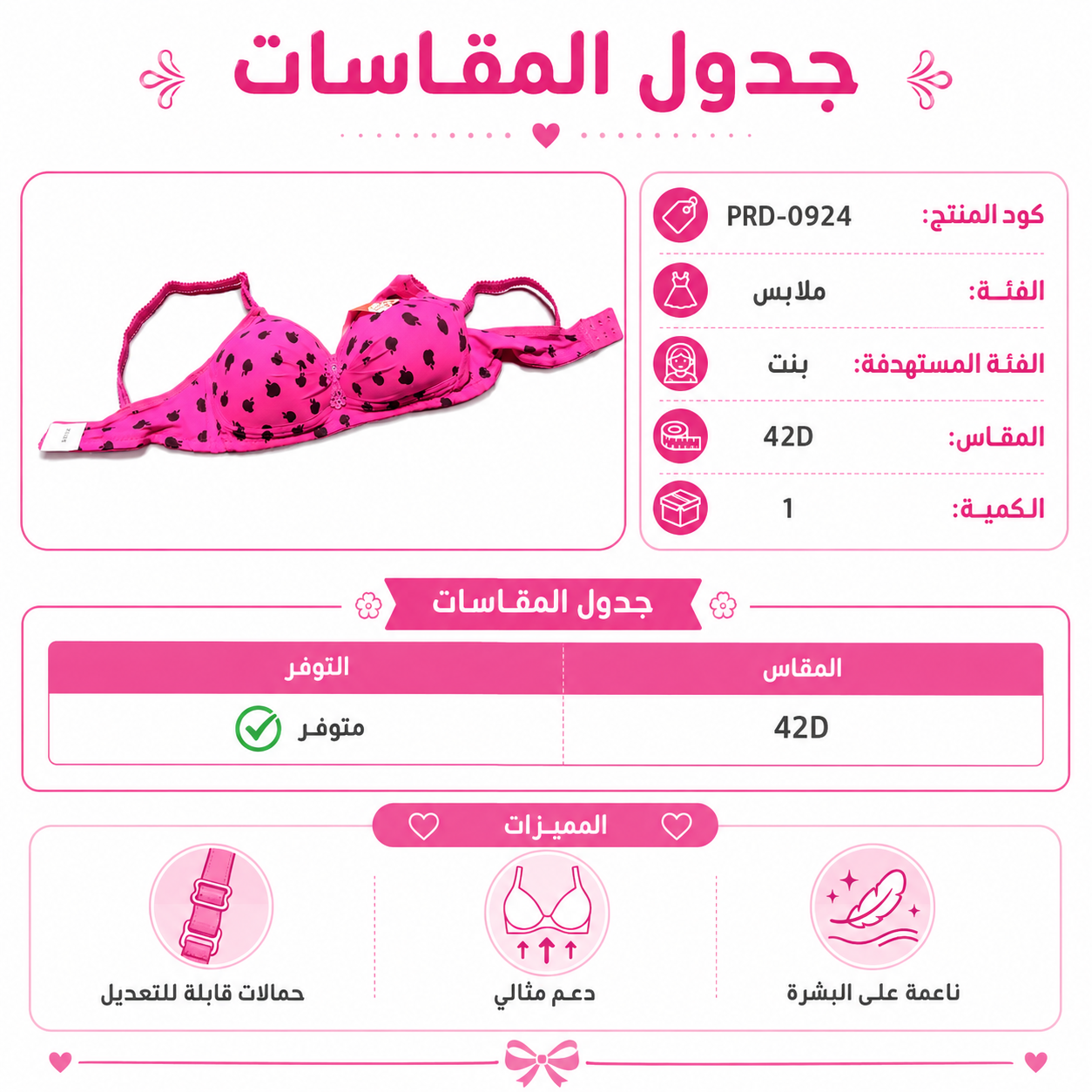 جدول المقاسات

كود المنتج: PRD-0924
الفئة: ملابس
الفئة المستهدفة: بنت
المقاس: 42D
الكمية: 1

جدول المقاسات

| المقاس | التوفر |
|---|---|
| 42D | متوفر |

المميزات

ناعمة على البشرة
دعم مثالي
حمالات قابلة للتعديل